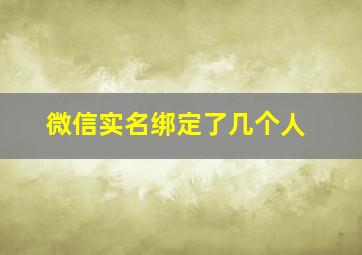 微信实名绑定了几个人